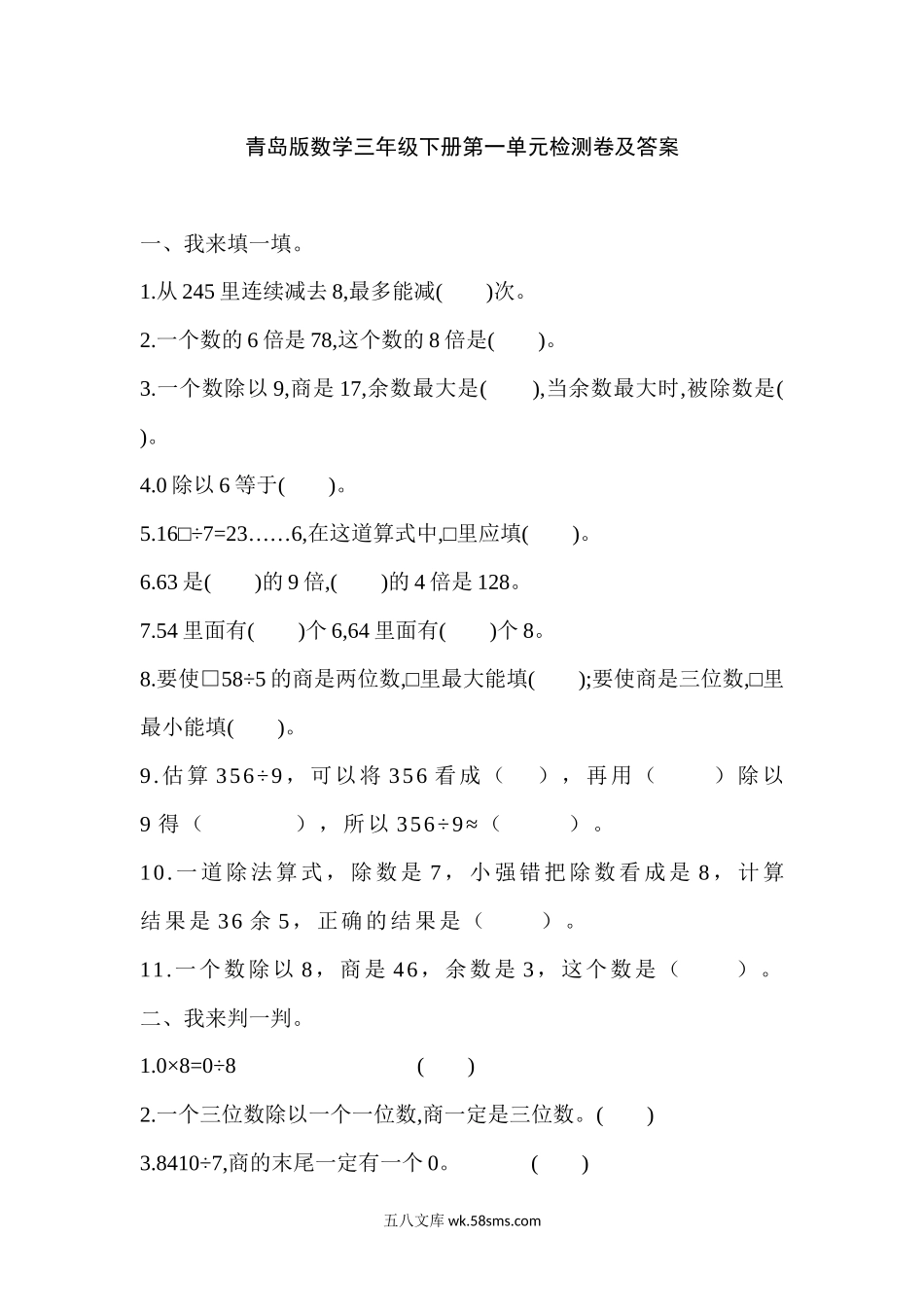 青岛版数学三年级下册第一单元检测卷及答案

一、我来填一填。

1.从 245 里连续减去 8,最多能减(　　)次。

2.一个数的 6 倍是 78,这个数的 8 倍是(　　)。

3.一个数除以 9,商是 17,余数最大是(　　),当余数最大时,被除数是(　　)。

4.0 除以 6 等于(　　)。

5.16□÷7=23……6,在这道算式中,□里应填(　　)。

6.63 是(　　)的 9 倍,(　　)的 4 倍是 128。

7.54 里面有(　　)个 6,64 里面有(　　)个 8。

8.要使□58÷5 的商是两位数,□里最大能填(　　);要使商是三位数,□里最小能填(　　)。

9.估算 356÷9，可以将 356 看成（　　），再用（　　）除以 9 得（　　），所以 356÷9≈（　　）。

10.一道除法算式，除数是 7，小强错把除数看成是 8，计算结果是 36 余 5，正确的结果是（　　）。

11.一个数除以 8，商是 46，余数是 3，这个数是（　　）。

二、我来判一判。

1.0×8=0÷8　　(　　)

2.一个三位数除以一个一位数,商一定是三位数。(　　)

3.8410÷7,商的末尾一定有一个 0。　　(　　)

五八文库 wk.58sms.com